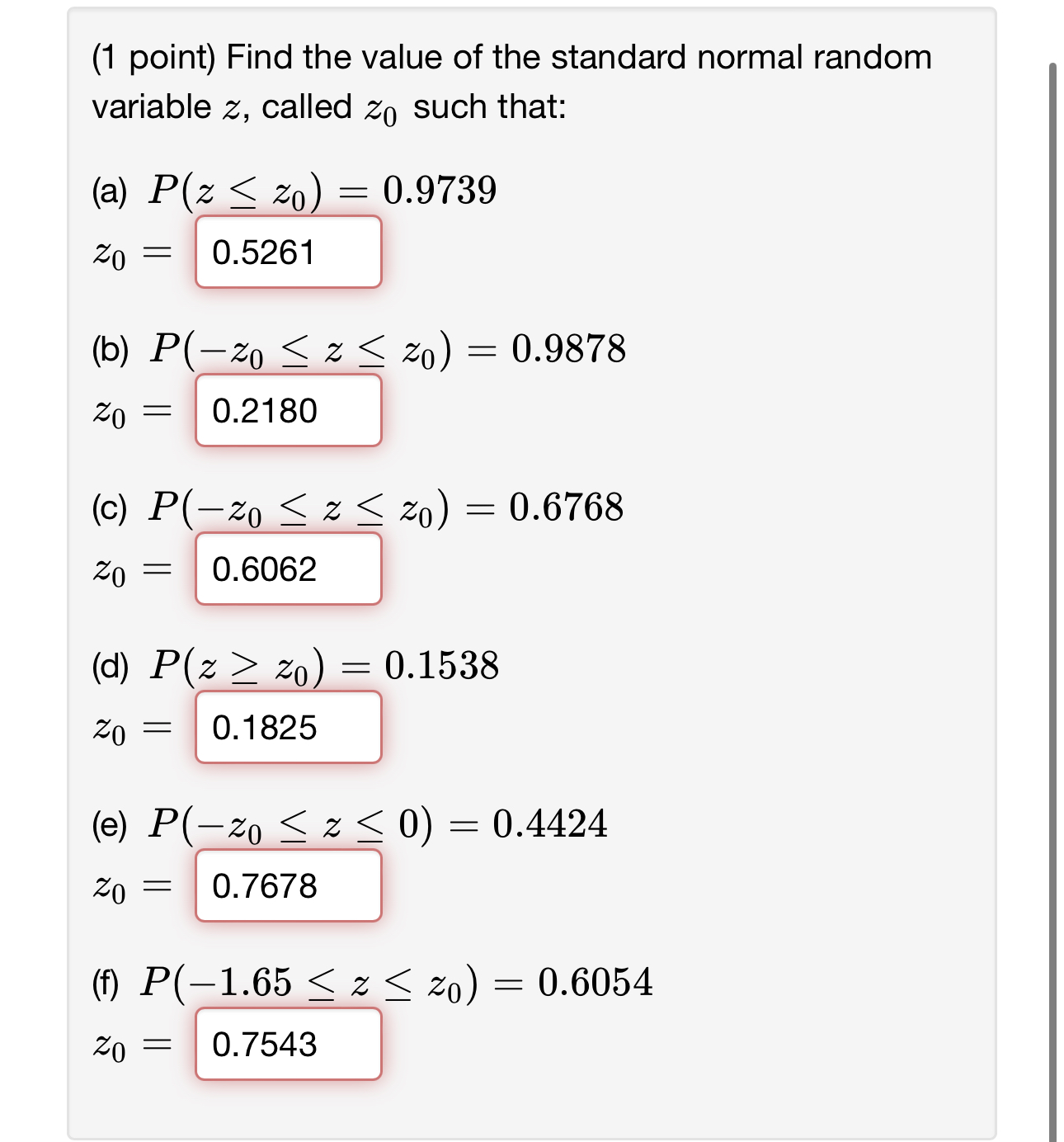 (1 point) Find the value of the standard normal random variable $z$, called $z_0$ such that:

(a) $P(z \leq z_0) = 0.9739$
$z_0 =$ 0.5261

(b) $P(-z_0 \leq z \leq z_0) = 0.9878$
$z_0 =$ 0.2180

(c) $P(-z_0 \leq z \leq z_0) = 0.6768$
$z_0 =$ 0.6062

(d) $P(z \geq z_0) = 0.1538$
$z_0 =$ 0.1825

(e) $P(-z_0 \leq z \leq 0) = 0.4424$
$z_0 =$ 0.7678

(f) $P(-1.65 \leq z \leq z_0) = 0.6054$
$z_0 =$ 0.7543